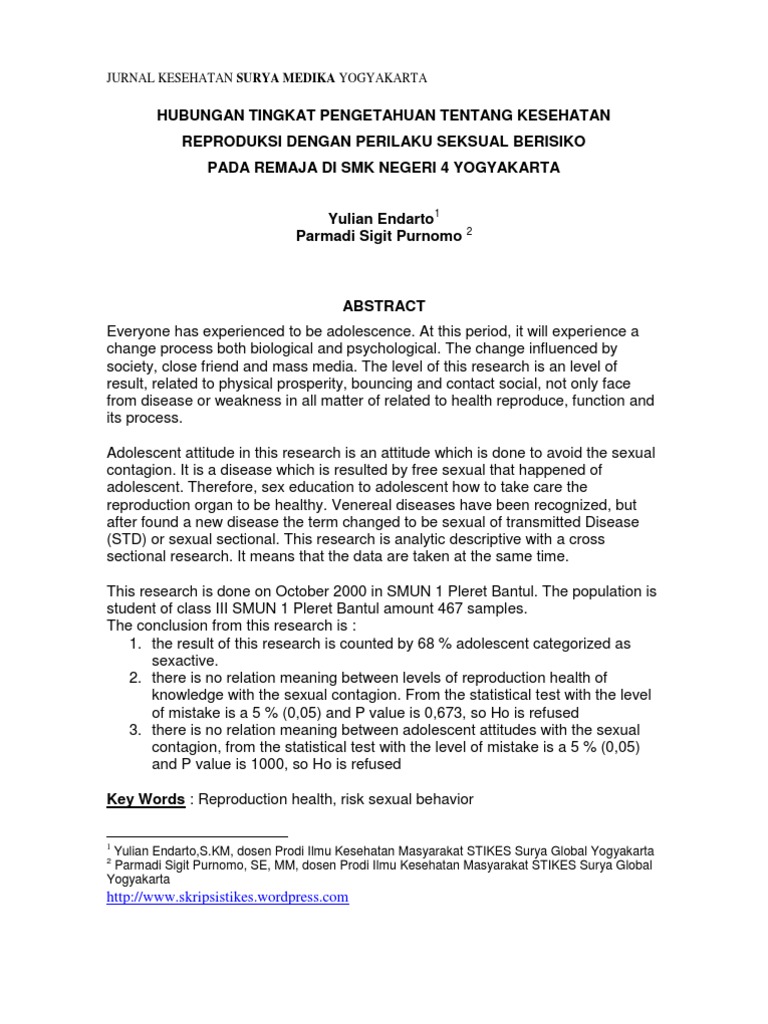 JURNAL KESEHATAN SURYA MEDIKA YOGYAKARTA

HUBUNGAN TINGKAT PENGETAHUAN TENTANG KESEHATAN REPRODUKSI DENGAN PERILAKU SEKSUAL BERISIKO PADA REMAJA DI SMK NEGERI 4 YOGYAKARTA

Yulian Endarto$^1$
Parmadi Sigit Purnomo $^2$

ABSTRACT

Everyone has experienced to be adolescence. At this period, it will experience a change process both biological and psychological. The change influenced by society, close friend and mass media. The level of this research is an level of result, related to physical prosperity, bouncing and contact social, not only face from disease or weakness in all matter of related to health reproduce, function and its process.

Adolescent attitude in this research is an attitude which is done to avoid the sexual contagion. It is a disease which is resulted by free sexual that happened of adolescent. Therefore, sex education to adolescent how to take care the reproduction organ to be healthy. Venereal diseases have been recognized, but after found a new disease the term changed to be sexual of transmitted Disease (STD) or sexual sectional. This research is analytic descriptive with a cross sectional research. It means that the data are taken at the same time.

This research is done on October 2000 in SMUN 1 Pleret Bantul. The population is student of class III SMUN 1 Pleret Bantul amount 467 samples.
The conclusion from this research is :
1. the result of this research is counted by 68 % adolescent categorized as sexactive.
2. there is no relation meaning between levels of reproduction health of knowledge with the sexual contagion. From the statistical test with the level of mistake is a 5 % (0,05) and P value is 0,673, so Ho is refused
3. there is no relation meaning between adolescent attitudes with the sexual contagion, from the statistical test with the level of mistake is a 5 % (0,05) and P value is 1000, so Ho is refused

Key Words : Reproduction health, risk sexual behavior

$^1$ Yulian Endarto,S.KM, dosen Prodi Ilmu Kesehatan Masyarakat STIKES Surya Global Yogyakarta
$^2$ Parmadi Sigit Purnomo, SE, MM, dosen Prodi Ilmu Kesehatan Masyarakat STIKES Surya Global Yogyakarta
http://www.skripsistikes.wordpress.com